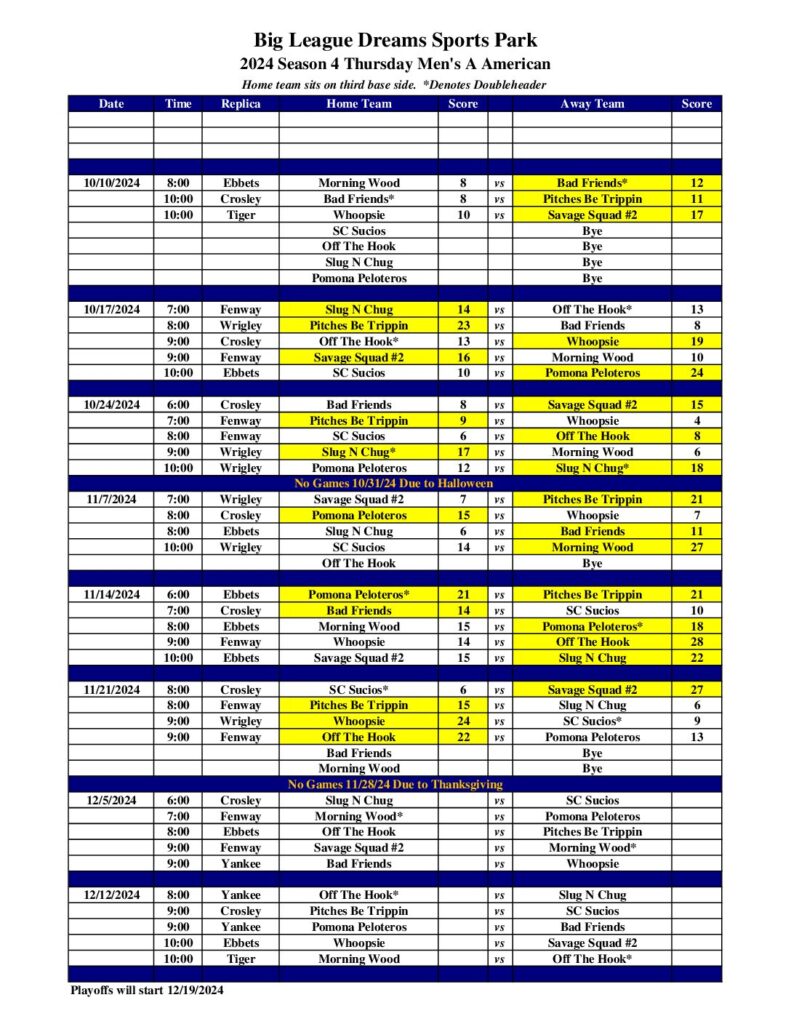 Big League Dreams Sports Park
2024 Season 4 Thursday Men's A American
Home team sits on third base side. *Denotes Doubleheader

| Date | Time | Replica | Home Team | Score | | Away Team | Score |
|---|---|---|---|---|---|---|---|
| | | | | | | | |
| | | | | | | | |
| | | | | | | | |
| 10/10/2024 | 8:00 | Ebbets | Morning Wood | 8 | vs | Bad Friends* | 12 |
| | 10:00 | Crosley | Bad Friends* | 8 | vs | Pitches Be Trippin | 11 |
| | 10:00 | Tiger | Whoopsie | 10 | vs | Savage Squad #2 | 17 |
| | | | SC Sucios | | | Bye | |
| | | | Off The Hook | | | Bye | |
| | | | Slug N Chug | | | Bye | |
| | | | Pomona Peloteros | | | Bye | |
| 10/17/2024 | 7:00 | Fenway | Slug N Chug | 14 | vs | Off The Hook* | 13 |
| | 8:00 | Wrigley | Pitches Be Trippin | 23 | vs | Bad Friends | 8 |
| | 9:00 | Crosley | Off The Hook* | 13 | vs | Whoopsie | 19 |
| | 9:00 | Fenway | Savage Squad #2 | 16 | vs | Morning Wood | 10 |
| | 10:00 | Ebbets | SC Sucios | 10 | vs | Pomona Peloteros | 24 |
| 10/24/2024 | 6:00 | Crosley | Bad Friends | 8 | vs | Savage Squad #2 | 15 |
| | 7:00 | Fenway | Pitches Be Trippin | 9 | vs | Whoopsie | 4 |
| | 8:00 | Fenway | SC Sucios | 6 | vs | Off The Hook | 8 |
| | 9:00 | Wrigley | Slug N Chug* | 17 | vs | Morning Wood | 6 |
| | 10:00 | Wrigley | Pomona Peloteros | 12 | vs | Slug N Chug* | 18 |
| No Games 10/31/24 Due to Halloween | | | | | | | |
| 11/7/2024 | 7:00 | Wrigley | Savage Squad #2 | 7 | vs | Pitches Be Trippin | 21 |
| | 8:00 | Crosley | Pomona Peloteros | 15 | vs | Whoopsie | 7 |
| | 8:00 | Ebbets | Slug N Chug | 6 | vs | Bad Friends | 11 |
| | 10:00 | Wrigley | SC Sucios | 14 | vs | Morning Wood | 27 |
| | | | Off The Hook | | | Bye | |
| 11/14/2024 | 6:00 | Ebbets | Pomona Peloteros* | 21 | vs | Pitches Be Trippin | 21 |
| | 7:00 | Crosley | Bad Friends | 14 | vs | SC Sucios | 10 |
| | 8:00 | Ebbets | Morning Wood | 15 | vs | Pomona Peloteros* | 18 |
| | 9:00 | Fenway | Whoopsie | 14 | vs | Off The Hook | 28 |
| | 10:00 | Ebbets | Savage Squad #2 | 15 | vs | Slug N Chug | 22 |
| 11/21/2024 | 8:00 | Crosley | SC Sucios* | 6 | vs | Savage Squad #2 | 27 |
| | 8:00 | Fenway | Pitches Be Trippin | 15 | vs | Slug N Chug | 6 |
| | 9:00 | Wrigley | Whoopsie | 24 | vs | SC Sucios* | 9 |
| | 9:00 | Fenway | Off The Hook | 22 | vs | Pomona Peloteros | 13 |
| | | | Bad Friends | | | Bye | |
| | | | Morning Wood | | | Bye | |
| No Games 11/28/24 Due to Thanksgiving | | | | | | | |
| 12/5/2024 | 6:00 | Crosley | Slug N Chug | | vs | SC Sucios | |
| | 7:00 | Fenway | Morning Wood* | | vs | Pomona Peloteros | |
| | 8:00 | Ebbets | Off The Hook | | vs | Pitches Be Trippin | |
| | 9:00 | Fenway | Savage Squad #2 | | vs | Morning Wood* | |
| | 9:00 | Yankee | Bad Friends | | vs | Whoopsie | |
| 12/12/2024 | 8:00 | Yankee | Off The Hook* | | vs | Slug N Chug | |
| | 9:00 | Crosley | Pitches Be Trippin | | vs | SC Sucios | |
| | 9:00 | Yankee | Pomona Peloteros | | vs | Bad Friends | |
| | 10:00 | Ebbets | Whoopsie | | vs | Savage Squad #2 | |
| | 10:00 | Tiger | Morning Wood | | vs | Off The Hook* | |

Playoffs will start 12/19/2024